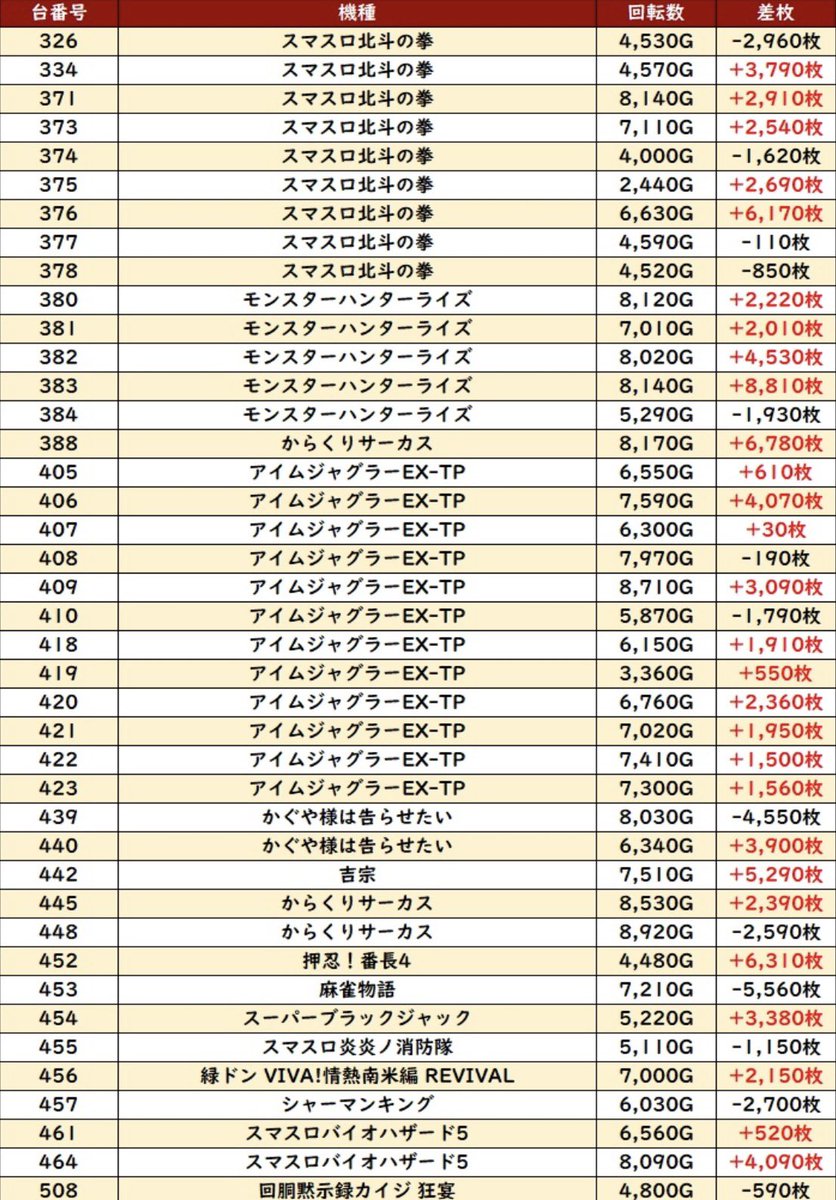 | 台番号 | 機種 | 回転数 | 差枚 |
|---|---|---|---|
| 326 | スマスロ北斗の拳 | 4,530G | -2,960枚 |
| 334 | スマスロ北斗の拳 | 4,570G | +3,790枚 |
| 371 | スマスロ北斗の拳 | 8,140G | +2,910枚 |
| 373 | スマスロ北斗の拳 | 7,110G | +2,540枚 |
| 374 | スマスロ北斗の拳 | 4,000G | -1,620枚 |
| 375 | スマスロ北斗の拳 | 2,440G | +2,690枚 |
| 376 | スマスロ北斗の拳 | 6,630G | +6,170枚 |
| 377 | スマスロ北斗の拳 | 4,590G | -110枚 |
| 378 | スマスロ北斗の拳 | 4,520G | -850枚 |
| 380 | モンスターハンターライズ | 8,120G | +2,220枚 |
| 381 | モンスターハンターライズ | 7,010G | +2,010枚 |
| 382 | モンスターハンターライズ | 8,020G | +4,530枚 |
| 383 | モンスターハンターライズ | 8,140G | +8,810枚 |
| 384 | モンスターハンターライズ | 5,290G | -1,930枚 |
| 388 | からくりサーカス | 8,170G | +6,780枚 |
| 405 | アイムジャグラーEX-TP | 6,550G | +610枚 |
| 406 | アイムジャグラーEX-TP | 7,590G | +4,070枚 |
| 407 | アイムジャグラーEX-TP | 6,300G | +30枚 |
| 408 | アイムジャグラーEX-TP | 7,970G | -190枚 |
| 409 | アイムジャグラーEX-TP | 8,710G | +3,090枚 |
| 410 | アイムジャグラーEX-TP | 5,870G | -1,790枚 |
| 418 | アイムジャグラーEX-TP | 6,150G | +1,910枚 |
| 419 | アイムジャグラーEX-TP | 3,360G | +550枚 |
| 420 | アイムジャグラーEX-TP | 6,760G | +2,360枚 |
| 421 | アイムジャグラーEX-TP | 7,020G | +1,950枚 |
| 422 | アイムジャグラーEX-TP | 7,410G | +1,500枚 |
| 423 | アイムジャグラーEX-TP | 7,300G | +1,560枚 |
| 439 | かぐや様は告らせたい | 8,030G | -4,550枚 |
| 440 | かぐや様は告らせたい | 6,340G | +3,900枚 |
| 442 | 吉宗 | 7,510G | +5,290枚 |
| 445 | からくりサーカス | 8,530G | +2,390枚 |
| 448 | からくりサーカス | 8,920G | -2,590枚 |
| 452 | 押忍！番長4 | 4,480G | +6,310枚 |
| 453 | 麻雀物語 | 7,210G | -5,560枚 |
| 454 | スーパーブラックジャック | 5,220G | +3,380枚 |
| 455 | スマスロ炎炎ノ消防隊 | 5,110G | -1,150枚 |
| 456 | 緑ドン VIVA!情熱南米編 REVIVAL | 7,000G | +2,150枚 |
| 457 | シャーマンキング | 6,030G | -2,700枚 |
| 461 | スマスロバイオハザード5 | 6,560G | +520枚 |
| 464 | スマスロバイオハザード5 | 8,090G | +4,090枚 |
| 508 | 回胴黙示録カイジ 狂宴 | 4,800G | -590枚 |